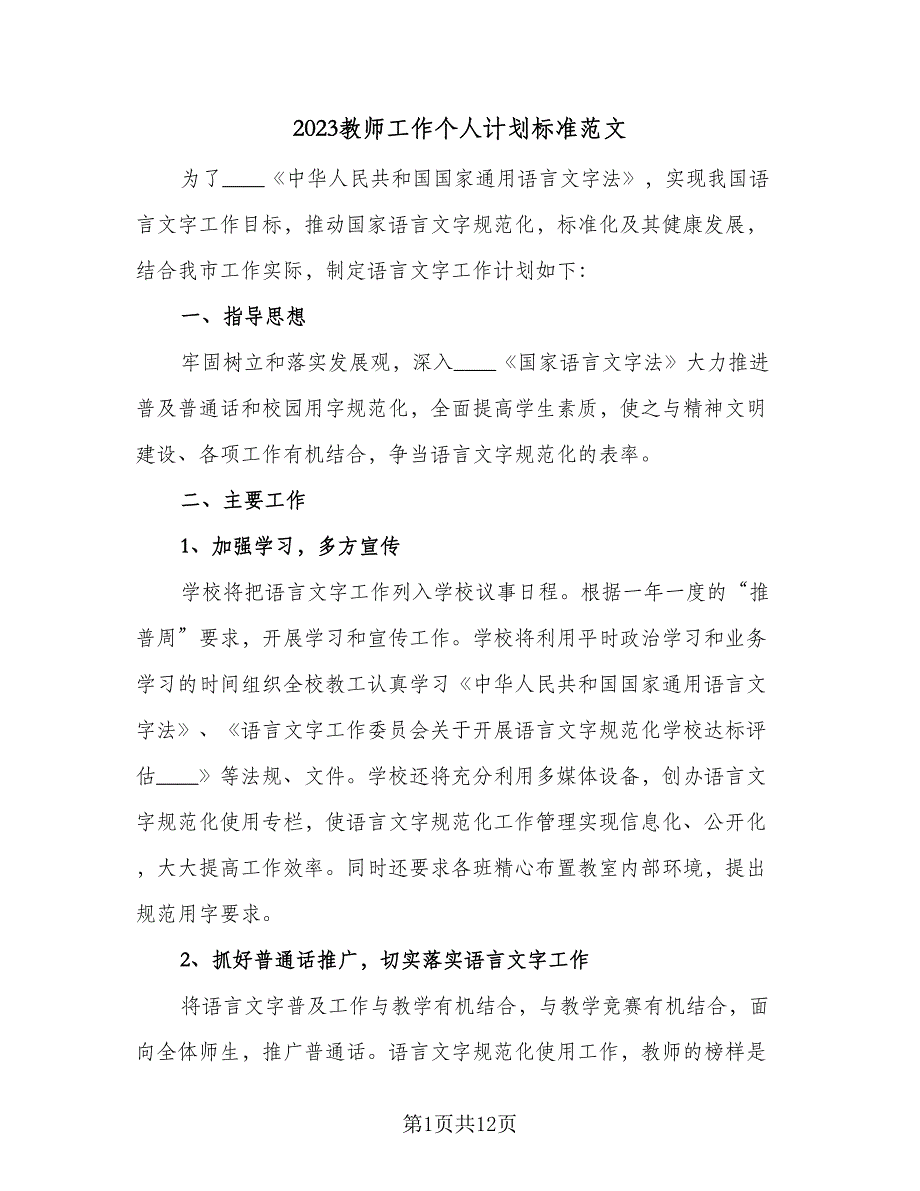 2023教师工作个人计划标准范文

为了____《中华人民共和国国家通用语言文字法》，实现我国语言文字工作目标，推动国家语言文字规范化，标准化及其健康发展，结合我市工作实际，制定语言文字工作计划如下：

一、指导思想

牢固树立和落实发展观，深入____《国家语言文字法》大力推进普及普通话和校园用字规范化，全面提高学生素质，使之与精神文明建设、各项工作有机结合，争当语言文字规范化的表率。

二、主要工作

1、加强学习，多方宣传

学校将把语言文字工作列入学校议事日程。根据一年一度的“推普周”要求，开展学习和宣传工作。学校将利用平时政治学习和业务学习的时间组织全校教工认真学习《中华人民共和国国家通用语言文字法》、《语言文字工作委员会关于开展语言文字规范化学校达标评估____》等法规、文件。学校还将充分利用多媒体设备，创办语言文字规范化使用专栏，使语言文字规范化工作管理实现信息化、公开化，大大提高工作效率。同时还要求各班精心布置教室内部环境，提出规范用字要求。

2、抓好普通话推广，切实落实语言文字工作

将语言文字普及工作与教学有机结合，与教学竞赛有机结合，面向全体师生，推广普通话。语言文字规范化使用工作，教师的榜样是

第1页共12页